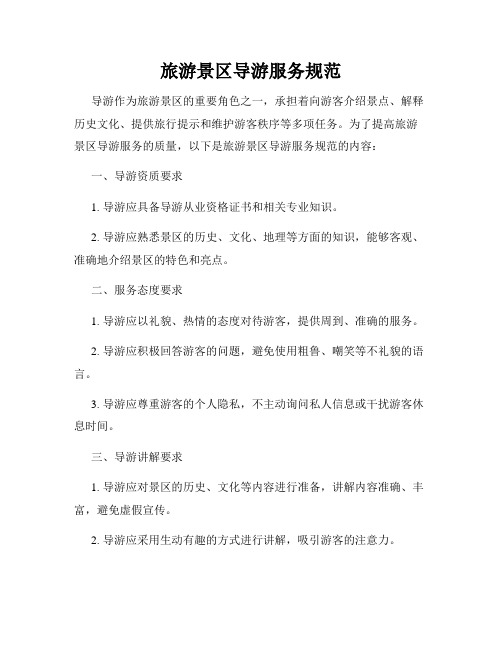 旅游景区导游服务规范

导游作为旅游景区的重要角色之一，承担着向游客介绍景点、解释历史文化、提供旅行提示和维护游客秩序等多项任务。为了提高旅游景区导游服务的质量，以下是旅游景区导游服务规范的内容：

一、导游资质要求

1. 导游应具备导游从业资格证书和相关专业知识。

2. 导游应熟悉景区的历史、文化、地理等方面的知识，能够客观、准确地介绍景区的特色和亮点。

二、服务态度要求

1. 导游应以礼貌、热情的态度对待游客，提供周到、准确的服务。

2. 导游应积极回答游客的问题，避免使用粗鲁、嘲笑等不礼貌的语言。

3. 导游应尊重游客的个人隐私，不主动询问私人信息或干扰游客休息时间。

三、导游讲解要求

1. 导游应对景区的历史、文化等内容进行准备，讲解内容准确、丰富，避免虚假宣传。

2. 导游应采用生动有趣的方式进行讲解，吸引游客的注意力。